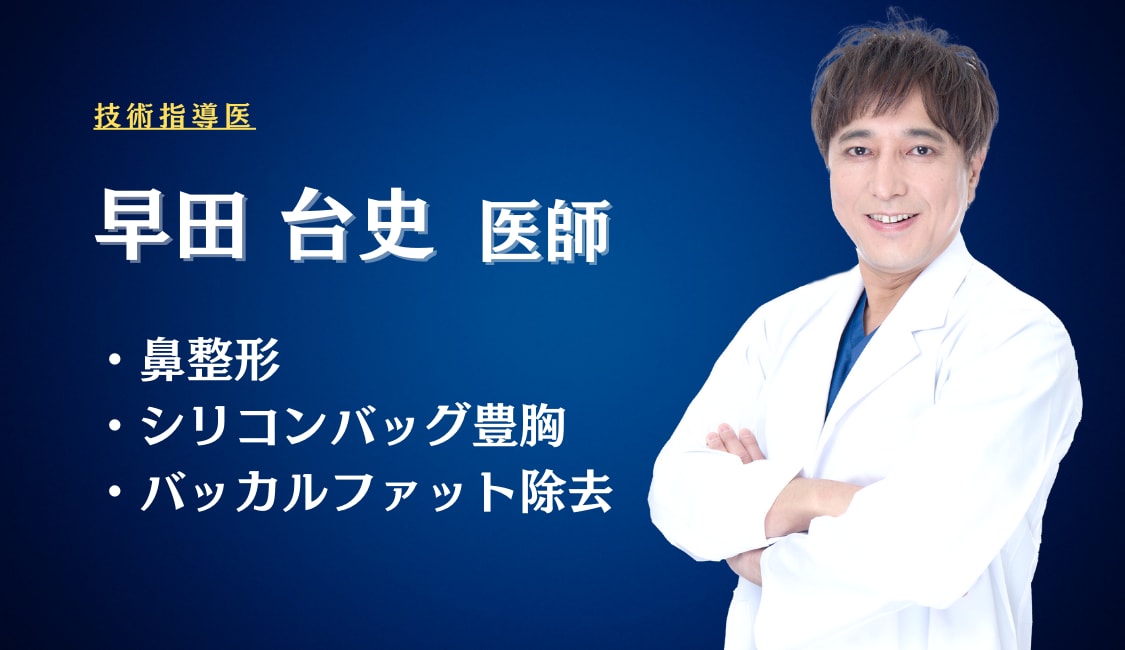 技術指導医

早田 台史 医師

・鼻整形
・シリコンバッグ豊胸
・バッカルファット除去